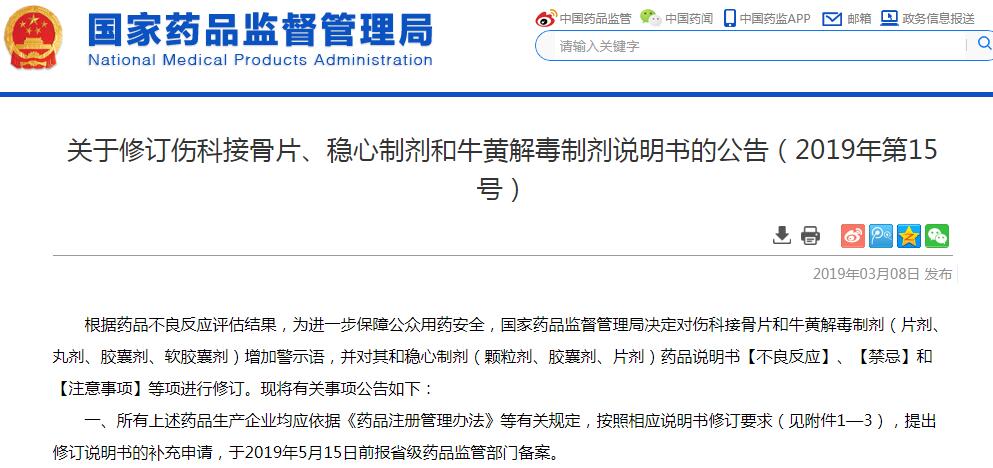 国家药品监督管理局
National Medical Products Administration

中国药品监管 中国药闻 中国药监APP 邮箱 政务信息报送

请输入关键字

关于修订伤科接骨片、稳心制剂和牛黄解毒制剂说明书的公告（2019年第15号）

2019年03月08日 发布

根据药品不良反应评估结果，为进一步保障公众用药安全，国家药品监督管理局决定对伤科接骨片和牛黄解毒制剂（片剂、丸剂、胶囊剂、软胶囊剂）增加警示语，并对其和稳心制剂（颗粒剂、胶囊剂、片剂）药品说明书【不良反应】、【禁忌】和【注意事项】等项进行修订。现将有关事项公告如下：

一、所有上述药品生产企业均应依据《药品注册管理办法》等有关规定，按照相应说明书修订要求（见附件1—3），提出修订说明书的补充申请，于2019年5月15日前报省级药品监管部门备案。